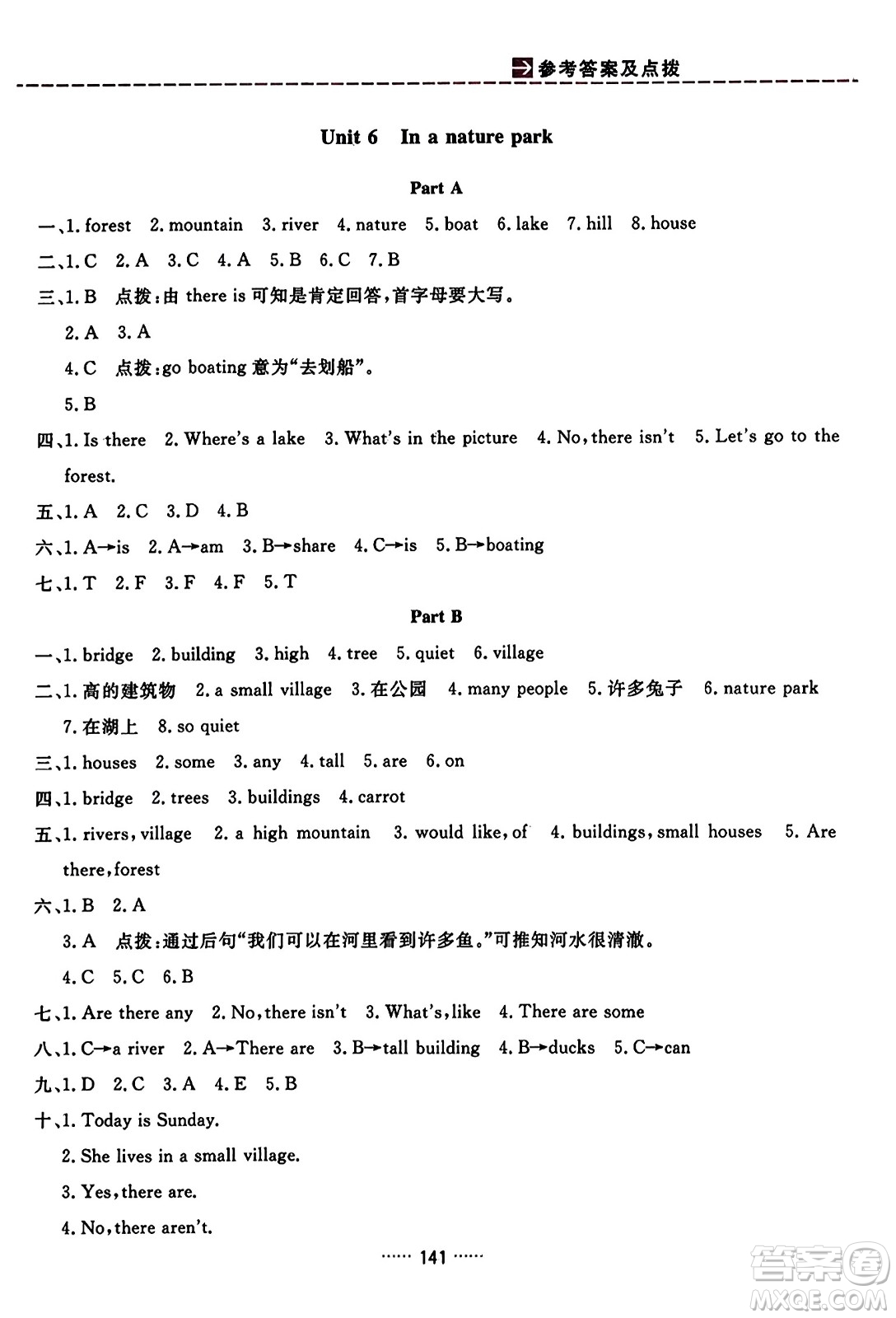 参考答案及点拨

Unit 6 In a nature park

Part A

一、1. forest 2. mountain 3. river 4. nature 5. boat 6. lake 7. hill 8. house

二、1. C 2. A 3. C 4. A 5. B 6. C 7. B

三、1. B 点拨:由 there is 可知是肯定回答,首字母要大写。

2. A 3. A

4. C 点拨:go boating 意为“去划船”。

5. B

四、1. Is there 2. Where's a lake 3. What's in the picture 4. No, there isn't 5. Let's go to the forest.

五、1. A 2. C 3. D 4. B

六、1. A→is 2. A→am 3. B→share 4. C→is 5. B→boating

七、1. T 2. F 3. F 4. F 5. T

Part B

一、1. bridge 2. building 3. high 4. tree 5. quiet 6. village

二、1. 高的建筑物 2. a small village 3. 在公园 4. many people 5. 许多兔子 6. nature park 7. 在湖上 8. so quiet

三、1. houses 2. some 3. any 4. tall 5. are 6. on

四、1. bridge 2. trees 3. buildings 4. carrot

五、1. rivers, village 2. a high mountain 3. would like, of 4. buildings, small houses 5. Are there, forest

六、1. B 2. A

3. A 点拨:通过后句“我们可以在河里看到许多鱼。”可推知河水很清澈。

4. C 5. C 6. B

七、1. Are there any 2. No, there isn't 3. What's, like 4. There are some

八、1. C→a river 2. A→There are 3. B→tall building 4. B→ducks 5. C→can

九、1. D 2. C 3. A 4. E 5. B

十、1. Today is Sunday.

2. She lives in a small village.

3. Yes, there are.

4. No, there aren't.

…… 141 ……

答案圈 MXQE.COM